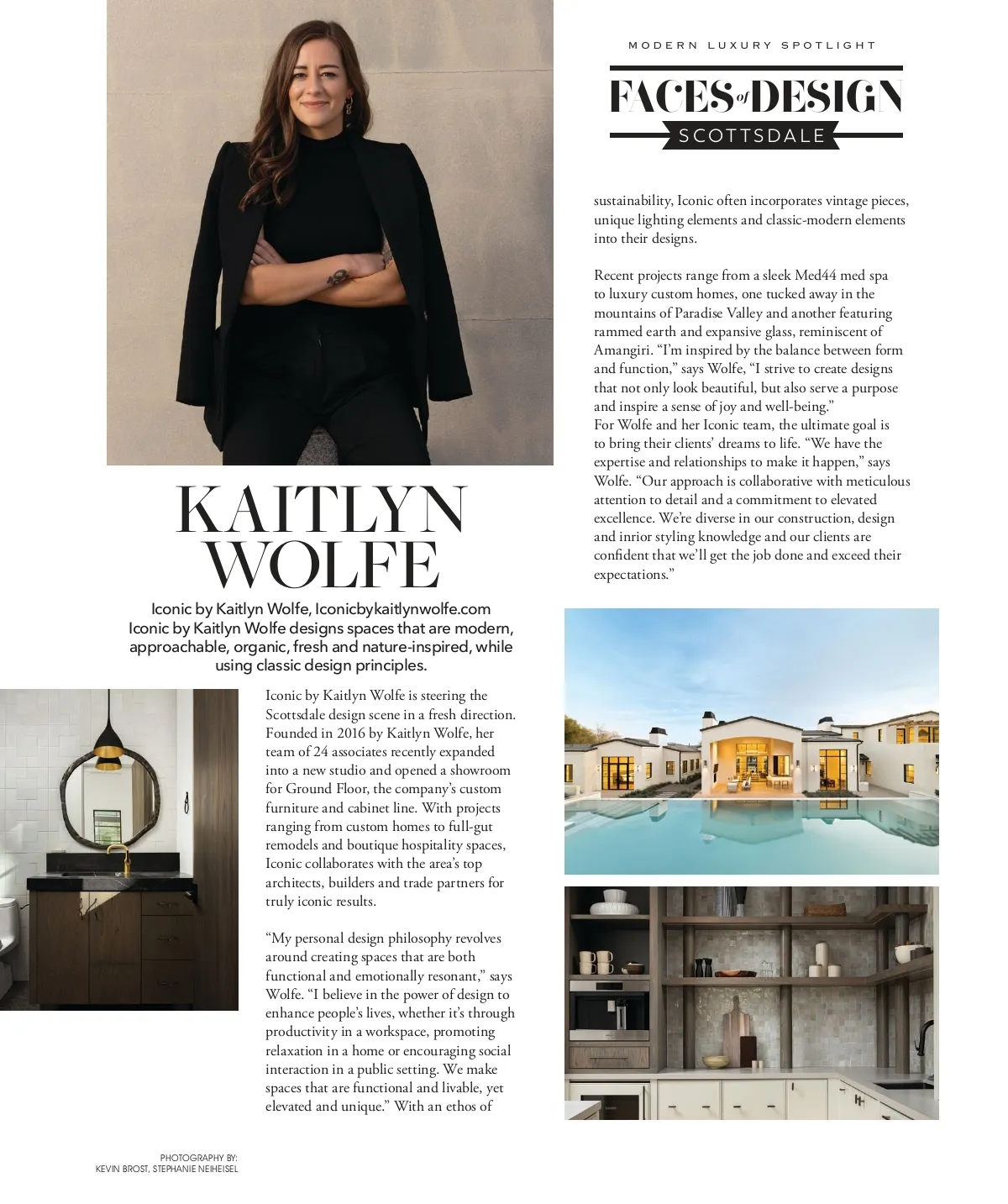 MODERN LUXURY SPOTLIGHT

FACES of DESIGN

SCOTTSDALE

KAITLYN WOLFE

Iconic by Kaitlyn Wolfe, Iconicbykaitlynwolfe.com
Iconic by Kaitlyn Wolfe designs spaces that are modern, approachable, organic, fresh and nature-inspired, while using classic design principles.

Iconic by Kaitlyn Wolfe is steering the Scottsdale design scene in a fresh direction. Founded in 2016 by Kaitlyn Wolfe, her team of 24 associates recently expanded into a new studio and opened a showroom for Ground Floor, the company's custom furniture and cabinet line. With projects ranging from custom homes to full-gut remodels and boutique hospitality spaces, Iconic collaborates with the area's top architects, builders and trade partners for truly iconic results.

"My personal design philosophy revolves around creating spaces that are both functional and emotionally resonant," says Wolfe. "I believe in the power of design to enhance people's lives, whether it's through productivity in a workspace, promoting relaxation in a home or encouraging social interaction in a public setting. We make spaces that are functional and livable, yet elevated and unique." With an ethos of sustainability, Iconic often incorporates vintage pieces, unique lighting elements and classic-modern elements into their designs.

Recent projects range from a sleek Med44 med spa to luxury custom homes, one tucked away in the mountains of Paradise Valley and another featuring rammed earth and expansive glass, reminiscent of Amangiri. "I'm inspired by the balance between form and function," says Wolfe, "I strive to create designs that not only look beautiful, but also serve a purpose and inspire a sense of joy and well-being."
For Wolfe and her Iconic team, the ultimate goal is to bring their clients' dreams to life. "We have the expertise and relationships to make it happen," says Wolfe. "Our approach is collaborative with meticulous attention to detail and a commitment to elevated excellence. We're diverse in our construction, design and inrior styling knowledge and our clients are confident that we'll get the job done and exceed their expectations."

PHOTOGRAPHY BY:
KEVIN BROST, STEPHANIE NEIHEISEL